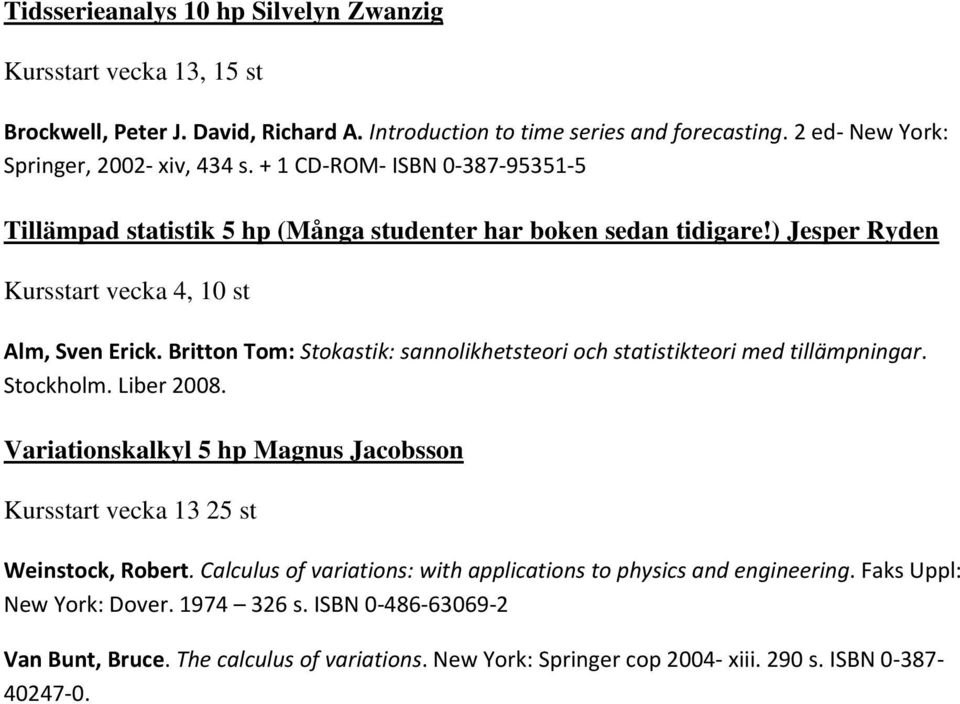 Tidsserieanalys 10 hp Silvelyn Zwanzig

Kursstart vecka 13, 15 st

Brockwell, Peter J. David, Richard A. Introduction to time series and forecasting. 2 ed- New York: Springer, 2002- xiv, 434 s. + 1 CD-ROM- ISBN 0-387-95351-5

Tillämpad statistik 5 hp (Många studenter har boken sedan tidigare!) Jesper Ryden

Kursstart vecka 4, 10 st

Alm, Sven Erick. Britton Tom: Stokastik: sannolikhetsteori och statistikteori med tillämpningar. Stockholm. Liber 2008.

Variationskalkyl 5 hp Magnus Jacobsson

Kursstart vecka 13 25 st

Weinstock, Robert. Calculus of variations: with applications to physics and engineering. Faks Uppl: New York: Dover. 1974 – 326 s. ISBN 0-486-63069-2

Van Bunt, Bruce. The calculus of variations. New York: Springer cop 2004- xiii. 290 s. ISBN 0-387-40247-0.